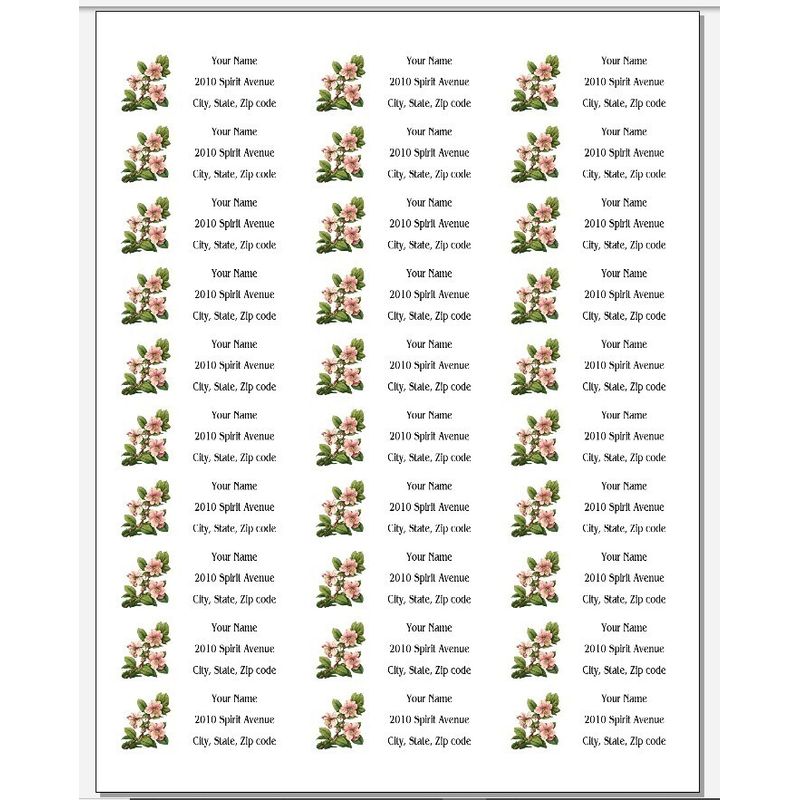 Your Name
2010 Spirit Avenue
City, State, Zip code

Your Name
2010 Spirit Avenue
City, State, Zip code

Your Name
2010 Spirit Avenue
City, State, Zip code

Your Name
2010 Spirit Avenue
City, State, Zip code

Your Name
2010 Spirit Avenue
City, State, Zip code

Your Name
2010 Spirit Avenue
City, State, Zip code

Your Name
2010 Spirit Avenue
City, State, Zip code

Your Name
2010 Spirit Avenue
City, State, Zip code

Your Name
2010 Spirit Avenue
City, State, Zip code

Your Name
2010 Spirit Avenue
City, State, Zip code

Your Name
2010 Spirit Avenue
City, State, Zip code

Your Name
2010 Spirit Avenue
City, State, Zip code

Your Name
2010 Spirit Avenue
City, State, Zip code

Your Name
2010 Spirit Avenue
City, State, Zip code

Your Name
2010 Spirit Avenue
City, State, Zip code

Your Name
2010 Spirit Avenue
City, State, Zip code

Your Name
2010 Spirit Avenue
City, State, Zip code

Your Name
2010 Spirit Avenue
City, State, Zip code

Your Name
2010 Spirit Avenue
City, State, Zip code

Your Name
2010 Spirit Avenue
City, State, Zip code

Your Name
2010 Spirit Avenue
City, State, Zip code

Your Name
2010 Spirit Avenue
City, State, Zip code

Your Name
2010 Spirit Avenue
City, State, Zip code

Your Name
2010 Spirit Avenue
City, State, Zip code

Your Name
2010 Spirit Avenue
City, State, Zip code

Your Name
2010 Spirit Avenue
City, State, Zip code

Your Name
2010 Spirit Avenue
City, State, Zip code

Your Name
2010 Spirit Avenue
City, State, Zip code

Your Name
2010 Spirit Avenue
City, State, Zip code

Your Name
2010 Spirit Avenue
City, State, Zip code